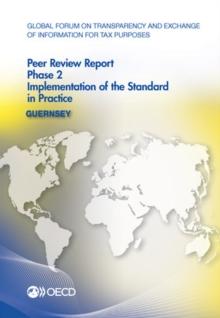 GLOBAL FORUM ON TRANSPARENCY AND EXCHANGE OF INFORMATION FOR TAX PURPOSES

Peer Review Report
Phase 2
Implementation of the Standard in Practice

GUERNSEY

OECD